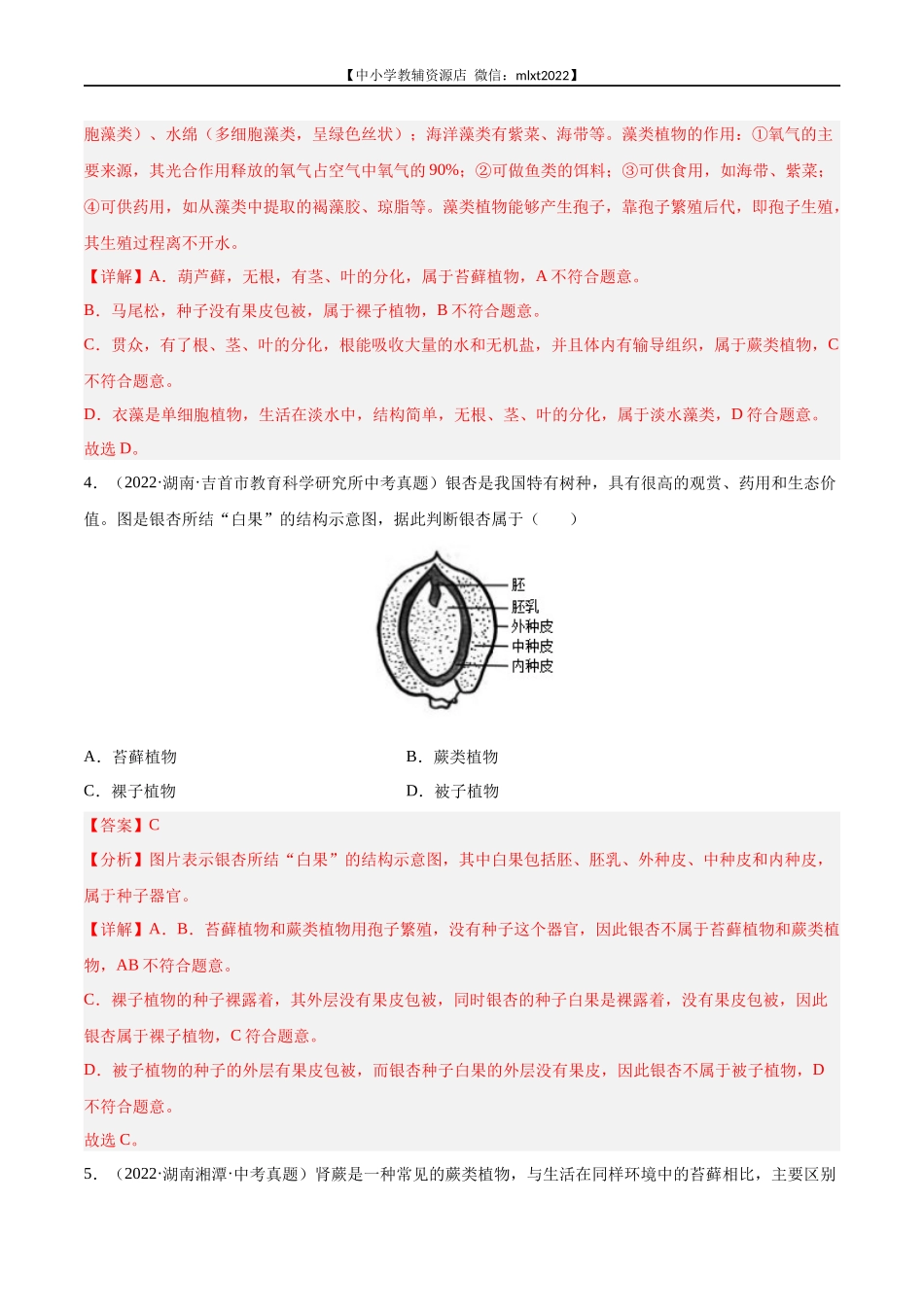 【中小学教辅资源店 微信：mlxt2022】

胞藻类）、水绵（多细胞藻类，呈绿色丝状）；海洋藻类有紫菜、海带等。藻类植物的作用：①氧气的主要来源，其光合作用释放的氧气占空气中氧气的90%；②可做鱼类的饵料；③可供食用，如海带、紫菜；④可供药用，如从藻类中提取的褐藻胶、琼脂等。藻类植物能够产生孢子，靠孢子繁殖后代，即孢子生殖，其生殖过程离不开水。

【详解】A．葫芦藓，无根，有茎、叶的分化，属于苔藓植物，A不符合题意。

B．马尾松，种子没有果皮包被，属于裸子植物，B不符合题意。

C．贯众，有了根、茎、叶的分化，根能吸收大量的水和无机盐，并且体内有输导组织，属于蕨类植物，C不符合题意。

D．衣藻是单细胞植物，生活在淡水中，结构简单，无根、茎、叶的分化，属于淡水藻类，D符合题意。

故选D。

4．（2022·湖南·吉首市教育科学研究所中考真题）银杏是我国特有树种，具有很高的观赏、药用和生态价值。图是银杏所结“白果”的结构示意图，据此判断银杏属于（　　）

胚
胚乳
外种皮
中种皮
内种皮

A．苔藓植物

B．蕨类植物

C．裸子植物

D．被子植物

【答案】C

【分析】图片表示银杏所结“白果”的结构示意图，其中白果包括胚、胚乳、外种皮、中种皮和内种皮，属于种子器官。

【详解】A．B．苔藓植物和蕨类植物用孢子繁殖，没有种子这个器官，因此银杏不属于苔藓植物和蕨类植物，AB不符合题意。

C．裸子植物的种子裸露着，其外层没有果皮包被，同时银杏的种子白果是裸露着，没有果皮包被，因此银杏属于裸子植物，C符合题意。

D．被子植物的种子的外层有果皮包被，而银杏种子白果的外层没有果皮，因此银杏不属于被子植物，D不符合题意。

故选C。

5．（2022·湖南湘潭·中考真题）肾蕨是一种常见的蕨类植物，与生活在同样环境中的苔藓相比，主要区别